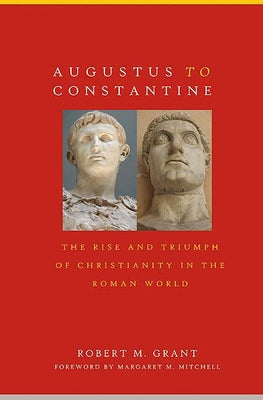 AUGUSTUS TO CONSTANTINE

THE RISE AND TRIUMPH OF CHRISTIANITY IN THE ROMAN WORLD

ROBERT M. GRANT

FOREWORD BY MARGARET M. MITCHELL